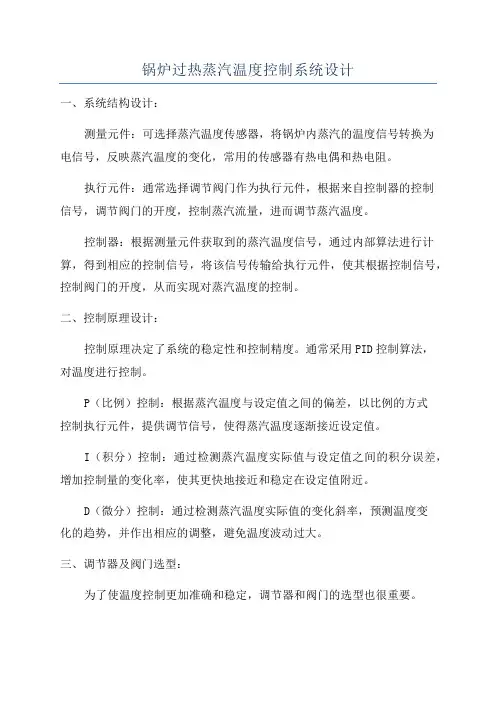 锅炉过热蒸汽温度控制系统设计

一、系统结构设计：

测量元件：可选择蒸汽温度传感器，将锅炉内蒸汽的温度信号转换为电信号，反映蒸汽温度的变化，常用的传感器有热电偶和热电阻。

执行元件：通常选择调节阀门作为执行元件，根据来自控制器的控制信号，调节阀门的开度，控制蒸汽流量，进而调节蒸汽温度。

控制器：根据测量元件获取到的蒸汽温度信号，通过内部算法进行计算，得到相应的控制信号，将该信号传输给执行元件，使其根据控制信号，控制阀门的开度，从而实现对蒸汽温度的控制。

二、控制原理设计：

控制原理决定了系统的稳定性和控制精度。通常采用PID控制算法，对温度进行控制。

P（比例）控制：根据蒸汽温度与设定值之间的偏差，以比例的方式控制执行元件，提供调节信号，使得蒸汽温度逐渐接近设定值。

I（积分）控制：通过检测蒸汽温度实际值与设定值之间的积分误差，增加控制量的变化率，使其更快地接近和稳定在设定值附近。

D（微分）控制：通过检测蒸汽温度实际值的变化斜率，预测温度变化的趋势，并作出相应的调整，避免温度波动过大。

三、调节器及阀门选型：

为了使温度控制更加准确和稳定，调节器和阀门的选型也很重要。